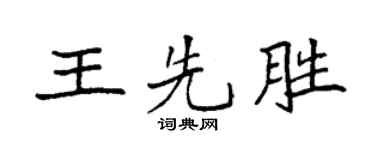 王先胜

词典网